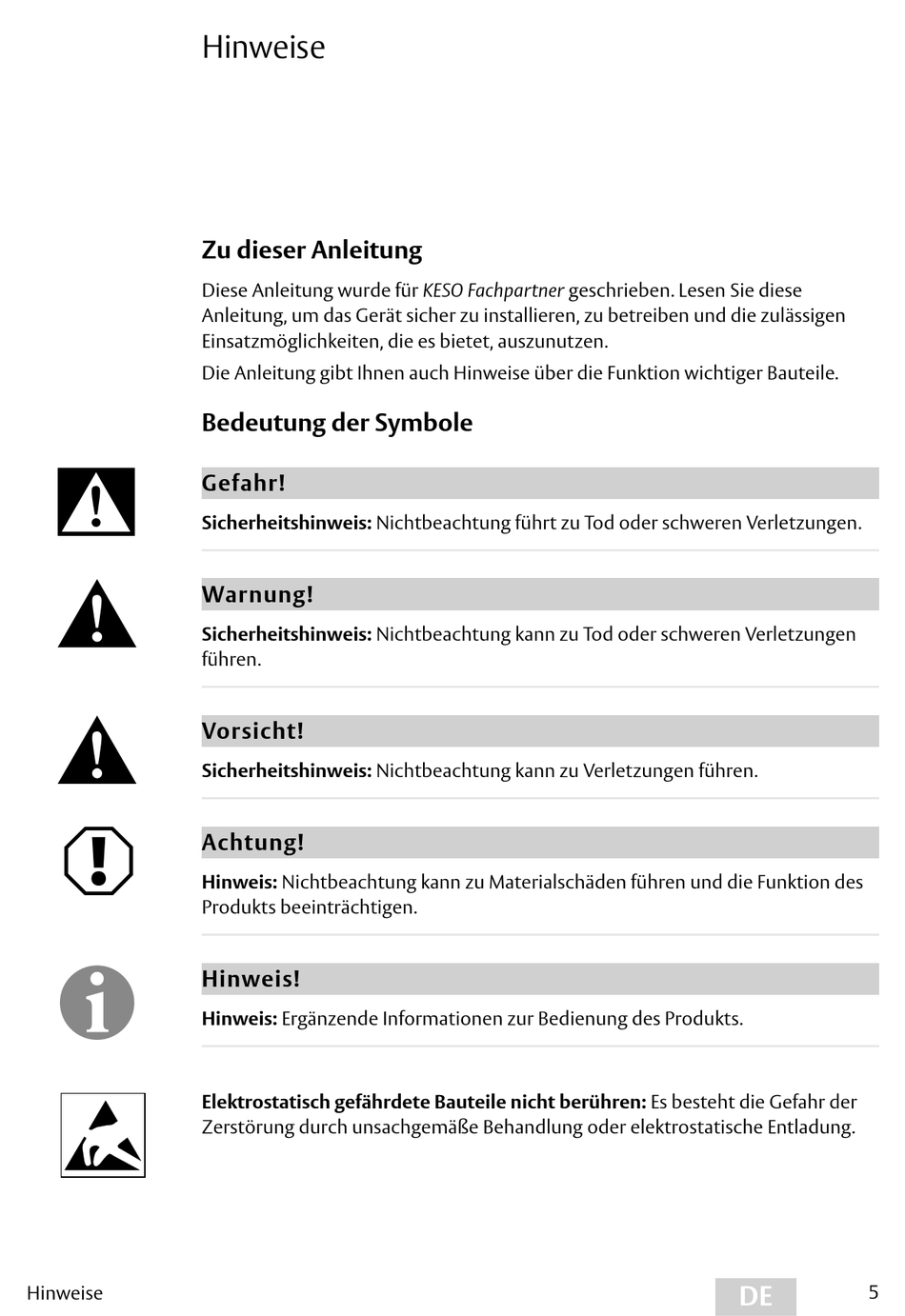 Hinweise

Zu dieser Anleitung

Diese Anleitung wurde für KESO Fachpartner geschrieben. Lesen Sie diese Anleitung, um das Gerät sicher zu installieren, zu betreiben und die zulässigen Einsatzmöglichkeiten, die es bietet, auszunutzen.

Die Anleitung gibt Ihnen auch Hinweise über die Funktion wichtiger Bauteile.

Bedeutung der Symbole

Gefahr!

Sicherheitshinweis: Nichtbeachtung führt zu Tod oder schweren Verletzungen.

Warnung!

Sicherheitshinweis: Nichtbeachtung kann zu Tod oder schweren Verletzungen führen.

Vorsicht!

Sicherheitshinweis: Nichtbeachtung kann zu Verletzungen führen.

Achtung!

Hinweis: Nichtbeachtung kann zu Materialschäden führen und die Funktion des Produkts beeinträchtigen.

Hinweis!

Hinweis: Ergänzende Informationen zur Bedienung des Produkts.

Elektrostatisch gefährdete Bauteile nicht berühren: Es besteht die Gefahr der Zerstörung durch unsachgemäße Behandlung oder elektrostatische Entladung.

Hinweise

DE

5